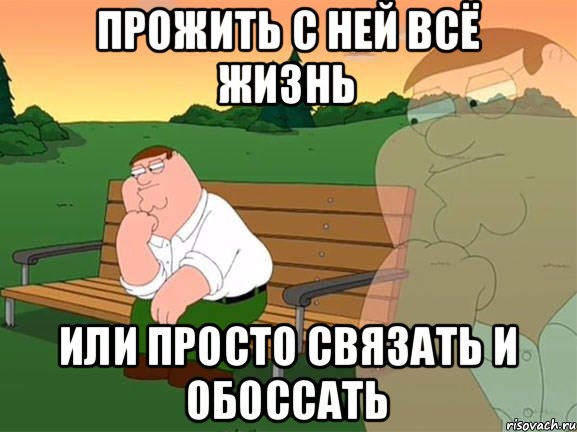 ПРОЖИТЬ С НЕЙ ВСЁ ЖИЗНЬ

ИЛИ ПРОСТО СВЯЗАТЬ И ОБОССАТЬ

risovach.ru